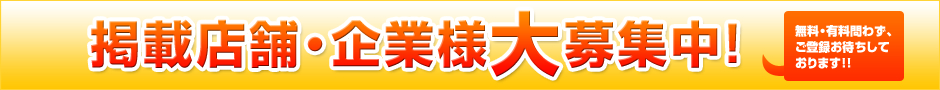 掲載店舗・企業様大募集中!

無料・有料問わず、ご登録お待ちしております!!